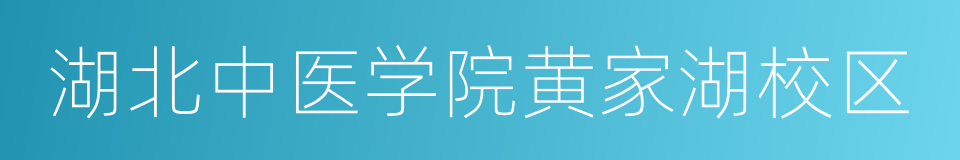 湖北中医学院黄家湖校区